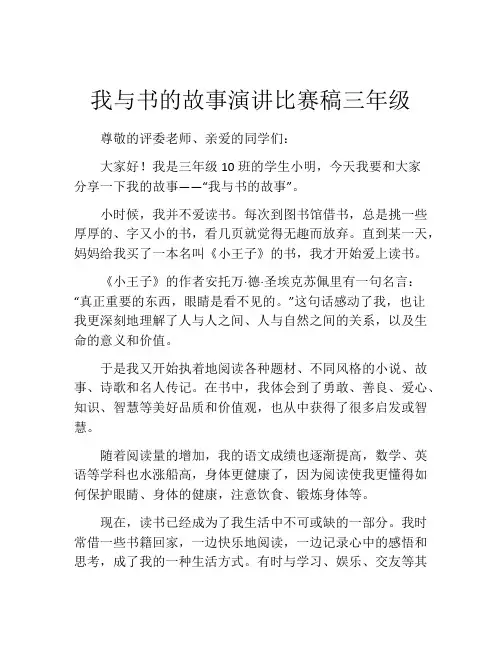 我与书的故事演讲比赛稿三年级

尊敬的评委老师、亲爱的同学们：

大家好！我是三年级 10 班的学生小明，今天我要和大家分享一下我的故事——“我与书的故事”。

小时候，我并不爱读书。每次到图书馆借书，总是挑一些厚厚的、字又小的书，看几页就觉得无趣而放弃。直到某一天，妈妈给我买了一本名叫《小王子》的书，我才开始爱上读书。

《小王子》的作者安托万·德·圣埃克苏佩里有一句名言：“真正重要的东西，眼睛是看不见的。”这句话感动了我，也让我更深刻地理解了人与人之间、人与自然之间的关系，以及生命的意义和价值。

于是我又开始执着地阅读各种题材、不同风格的小说、故事、诗歌和名人传记。在书中，我体会到了勇敢、善良、爱心、知识、智慧等美好品质和价值观，也从中获得了很多启发或智慧。

随着阅读量的增加，我的语文成绩也逐渐提高，数学、英语等学科也水涨船高，身体更健康了，因为阅读使我更懂得如何保护眼睛、身体的健康，注意饮食、锻炼身体等。

现在，读书已经成为了我生活中不可或缺的一部分。我时常借一些书籍回家，一边快乐地阅读，一边记录心中的感悟和思考，成了我的一种生活方式。有时与学习、娱乐、交友等其